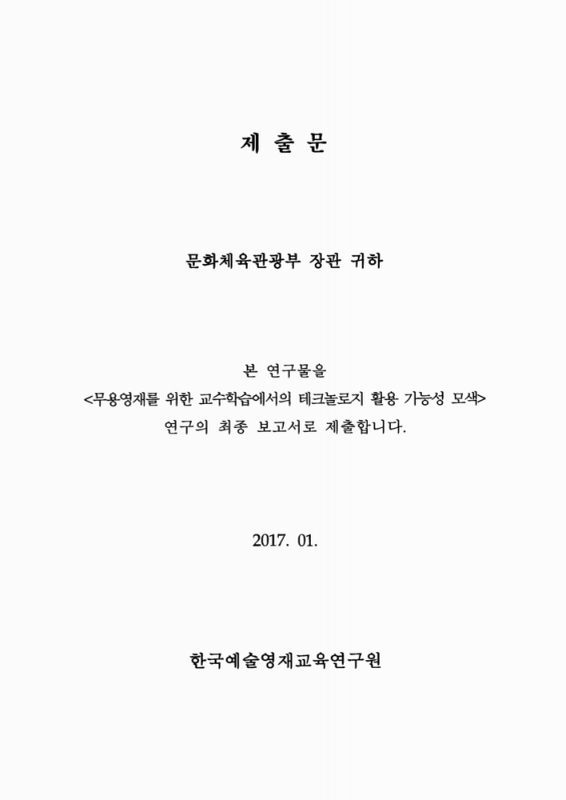 제 출 문

문화체육관광부 장관 귀하

본 연구물을
<무용영재를 위한 교수학습에서의 테크놀로지 활용 가능성 모색>
연구의 최종 보고서로 제출합니다.

2017. 01.

한국예술영재교육연구원